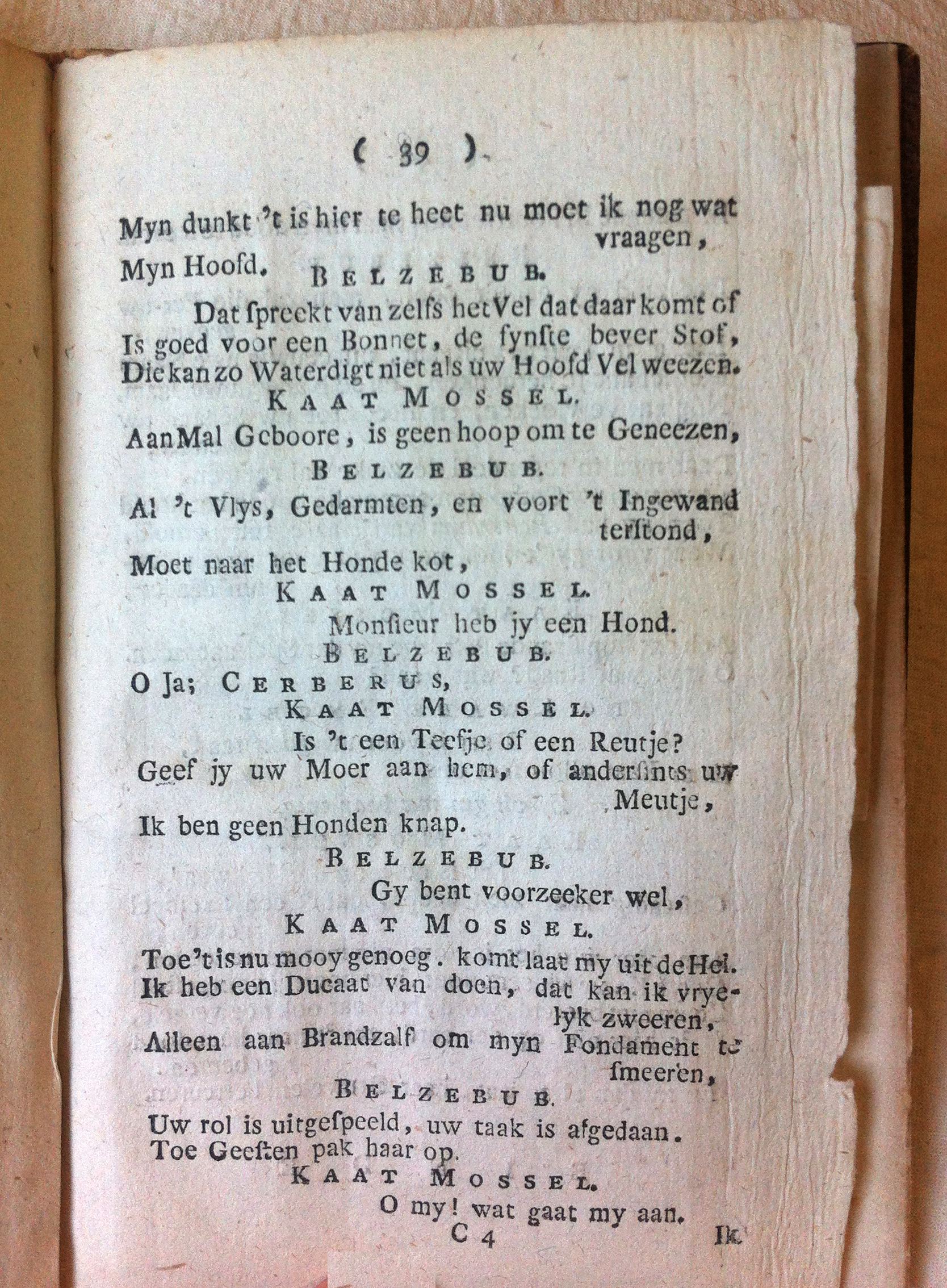 ( 39 ).

Myn dunkt 't is hier te heet nu moet ik nog wat vraagen,
Myn Hoofd.

BELZEBUB.

Dat spreekt van zelfs het Vel dat daar komt of
Is goed voor een Bonnet, de fynste bever Stof,
Die kan zo Waterdigt niet als uw Hoofd Vel weezen.

KAAT MOSSEL.

Aan Mal Geboore, is geen hoop om te Geneezen,

BELZEBUB.

Al 't Vlys, Gedarmten, en voort 't Ingewand terstond,
Moet naar het Honde kot,

KAAT MOSSEL.

Monsieur heb jy een Hond.

BELZEBUB.

O Ja; CERBERUS,

KAAT MOSSEL.

Is 't een Teefje of een Reutje?
Geef jy uw Moer aan hem, of andersints uw Meutje,
Ik ben geen Honden knap.

BELZEBUB.

Gy bent voorzeeker wel,

KAAT MOSSEL.

Toe 't is nu mooy genoeg. komt laat my uit de Hel.
Ik heb een Ducaat van doen, dat kan ik vryelyk zweeren,
Alleen aan Brandzalf om myn Fondament te smeeren,

BELZEBUB.

Uw rol is uitgespeeld, uw taak is afgedaan.
Toe Geesten pak haar op.

KAAT MOSSEL.

O my! wat gaat my aan.

C 4 Ik